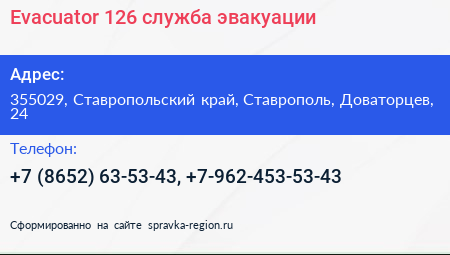 Evacuator 126 служба эвакуации

Адрес:

355029, Ставропольский край, Ставрополь, Доваторцев, 24

Телефон:

+7 (8652) 63-53-43, +7-962-453-53-43

Сформированно на сайте spravka-region.ru